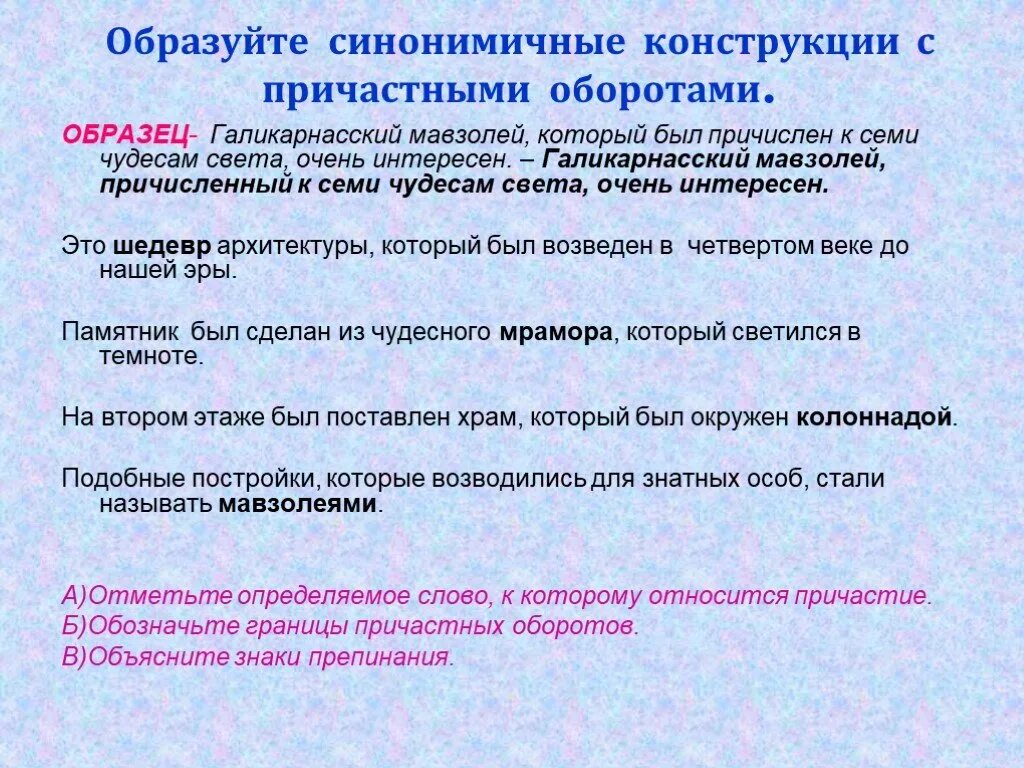 Образуйте синонимичные конструкции с причастными оборотами.

ОБРАЗЕЦ- Галикарнасский мавзолей, который был причислен к семи чудесам света, очень интересен. – Галикарнасский мавзолей, причисленный к семи чудесам света, очень интересен.

Это шедевр архитектуры, который был возведен в четвертом веке до нашей эры.

Памятник был сделан из чудесного мрамора, который светился в темноте.

На втором этаже был поставлен храм, который был окружен колоннадой.

Подобные постройки, которые возводились для знатных особ, стали называть мавзолеями.

А)Отметьте определяемое слово, к которому относится причастие.
Б)Обозначьте границы причастных оборотов.
В)Объясните знаки препинания.